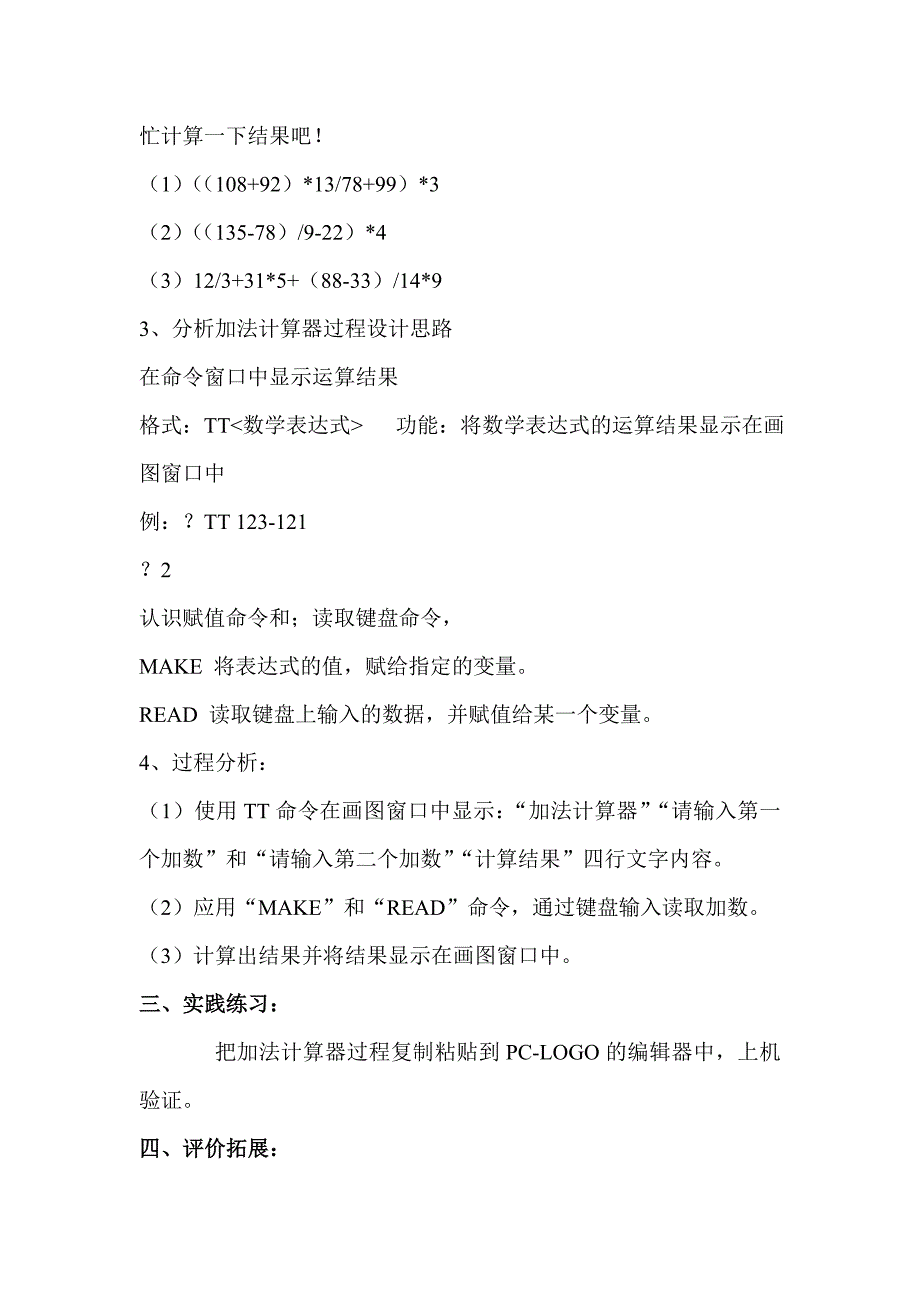 忙计算一下结果吧！

（1）（（108+92）*13/78+99）*3

（2）（（135-78）/9-22）*4

（3）12/3+31*5+（88-33）/14*9

3、分析加法计算器过程设计思路

在命令窗口中显示运算结果

格式：TT<数学表达式>　功能：将数学表达式的运算结果显示在画图窗口中

例：？TT 123-121

？2

认识赋值命令和；读取键盘命令，

MAKE 将表达式的值，赋给指定的变量。

READ 读取键盘上输入的数据，并赋值给某一个变量。

4、过程分析：

（1）使用 TT 命令在画图窗口中显示：“加法计算器”“请输入第一个加数”和“请输入第二个加数”“计算结果”四行文字内容。

（2）应用“MAKE”和“READ”命令，通过键盘输入读取加数。

（3）计算出结果并将结果显示在画图窗口中。

三、实践练习：

把加法计算器过程复制粘贴到 PC-LOGO 的编辑器中，上机验证。

四、评价拓展：